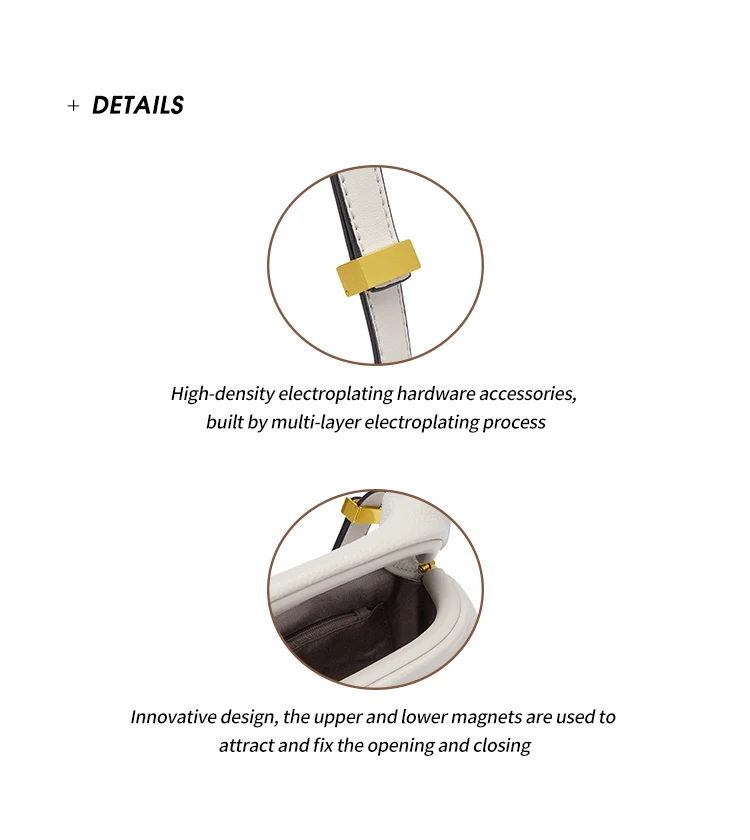 + DETAILS

High-density electroplating hardware accessories, built by multi-layer electroplating process

Innovative design, the upper and lower magnets are used to attract and fix the opening and closing